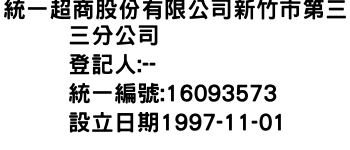 統一超商股份有限公司新竹市第三三分公司
登記人:--
統一編號:16093573
設立日期1997-11-01